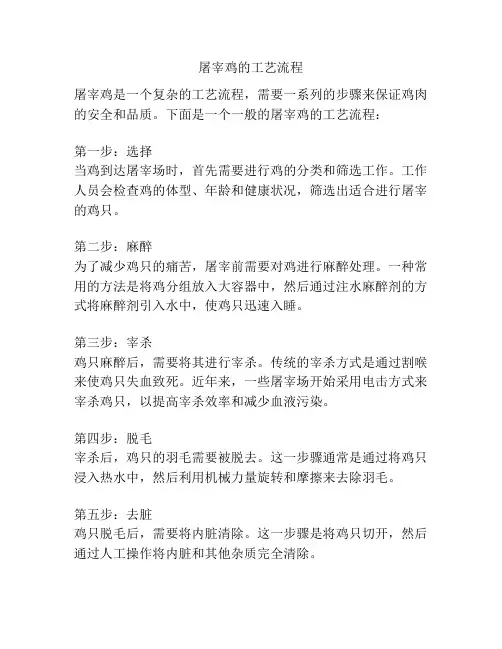 屠宰鸡的工艺流程

屠宰鸡是一个复杂的工艺流程，需要一系列的步骤来保证鸡肉的安全和品质。下面是一个一般的屠宰鸡的工艺流程：

第一步：选择
当鸡到达屠宰场时，首先需要进行鸡的分类和筛选工作。工作人员会检查鸡的体型、年龄和健康状况，筛选出适合进行屠宰的鸡只。

第二步：麻醉
为了减少鸡只的痛苦，屠宰前需要对鸡进行麻醉处理。一种常用的方法是将鸡分组放入大容器中，然后通过注水麻醉剂的方式将麻醉剂引入水中，使鸡只迅速入睡。

第三步：宰杀
鸡只麻醉后，需要将其进行宰杀。传统的宰杀方式是通过割喉来使鸡只失血致死。近年来，一些屠宰场开始采用电击方式来宰杀鸡只，以提高宰杀效率和减少血液污染。

第四步：脱毛
宰杀后，鸡只的羽毛需要被脱去。这一步骤通常是通过将鸡只浸入热水中，然后利用机械力量旋转和摩擦来去除羽毛。

第五步：去脏
鸡只脱毛后，需要将内脏清除。这一步骤是将鸡只切开，然后通过人工操作将内脏和其他杂质完全清除。